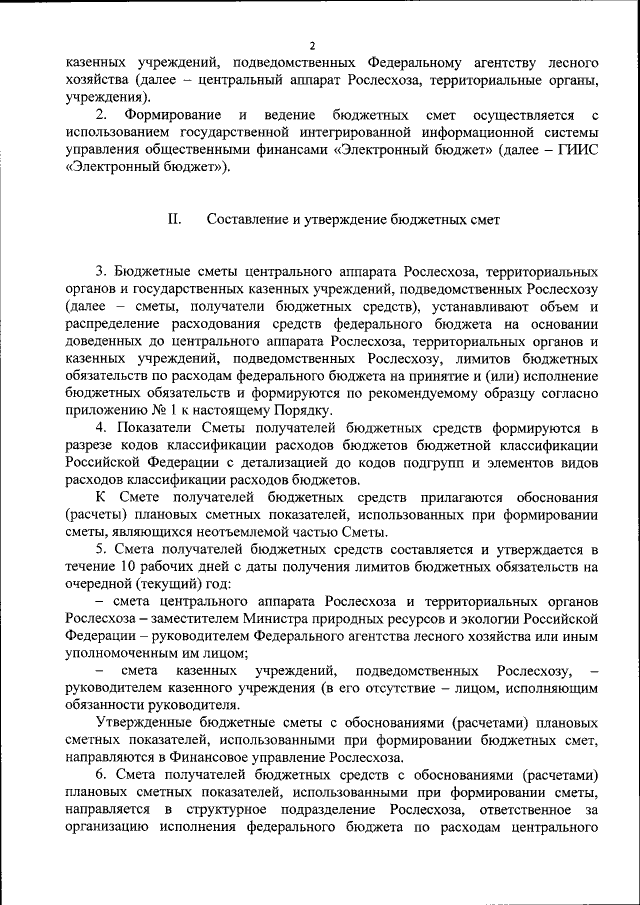 2

казенных учреждений, подведомственных Федеральному агентству лесного хозяйства (далее – центральный аппарат Рослесхоза, территориальные органы, учреждения).

2. Формирование и ведение бюджетных смет осуществляется с использованием государственной интегрированной информационной системы управления общественными финансами «Электронный бюджет» (далее – ГИИС «Электронный бюджет»).

II. Составление и утверждение бюджетных смет

3. Бюджетные сметы центрального аппарата Рослесхоза, территориальных органов и государственных казенных учреждений, подведомственных Рослесхозу (далее – сметы, получатели бюджетных средств), устанавливают объем и распределение расходования средств федерального бюджета на основании доведенных до центрального аппарата Рослесхоза, территориальных органов и казенных учреждений, подведомственных Рослесхозу, лимитов бюджетных обязательств по расходам федерального бюджета на принятие и (или) исполнение бюджетных обязательств и формируются по рекомендуемому образцу согласно приложению № 1 к настоящему Порядку.

4. Показатели Сметы получателей бюджетных средств формируются в разрезе кодов классификации расходов бюджетов бюджетной классификации Российской Федерации с детализацией до кодов подгрупп и элементов видов расходов классификации расходов бюджетов.

К Смете получателей бюджетных средств прилагаются обоснования (расчеты) плановых сметных показателей, использованных при формировании сметы, являющихся неотъемлемой частью Сметы.

5. Смета получателей бюджетных средств составляется и утверждается в течение 10 рабочих дней с даты получения лимитов бюджетных обязательств на очередной (текущий) год:

– смета центрального аппарата Рослесхоза и территориальных органов Рослесхоза – заместителем Министра природных ресурсов и экологии Российской Федерации – руководителем Федерального агентства лесного хозяйства или иным уполномоченным им лицом;

– смета казенных учреждений, подведомственных Рослесхозу, – руководителем казенного учреждения (в его отсутствие – лицом, исполняющим обязанности руководителя.

Утвержденные бюджетные сметы с обоснованиями (расчетами) плановых сметных показателей, использованными при формировании бюджетных смет, направляются в Финансовое управление Рослесхоза.

6. Смета получателей бюджетных средств с обоснованиями (расчетами) плановых сметных показателей, использованными при формировании сметы, направляется в структурное подразделение Рослесхоза, ответственное за организацию исполнения федерального бюджета по расходам центрального